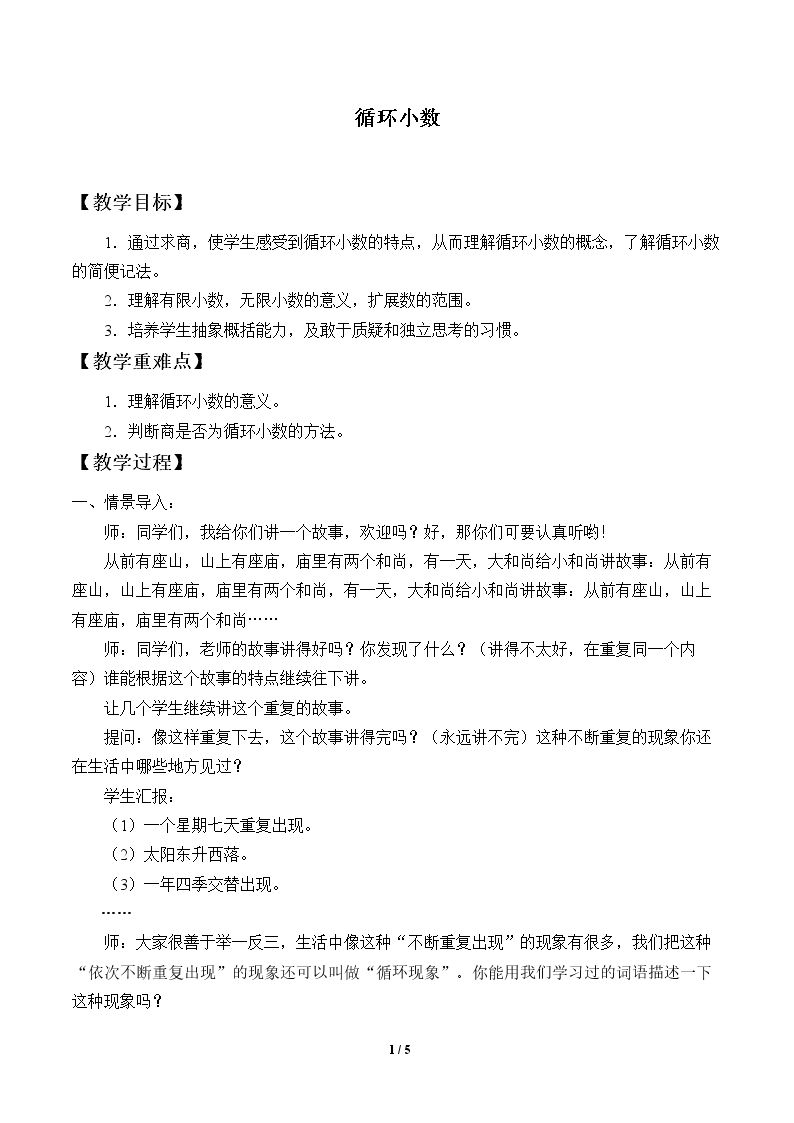 循环小数

【教学目标】

1．通过求商，使学生感受到循环小数的特点，从而理解循环小数的概念，了解循环小数的简便记法。

2．理解有限小数，无限小数的意义，扩展数的范围。

3．培养学生抽象概括能力，及敢于质疑和独立思考的习惯。

【教学重难点】

1．理解循环小数的意义。

2．判断商是否为循环小数的方法。

【教学过程】

一、情景导入：

师：同学们，我给你们讲一个故事，欢迎吗？好，那你们可要认真听哟！

从前有座山，山上有座庙，庙里有两个和尚，有一天，大和尚给小和尚讲故事：从前有座山，山上有座庙，庙里有两个和尚，有一天，大和尚给小和尚讲故事：从前有座山，山上有座庙，庙里有两个和尚……

师：同学们，老师的故事讲得好吗？你发现了什么？（讲得不太好，在重复同一个内容）谁能根据这个故事的特点继续往下讲。

让几个学生继续讲这个重复的故事。

提问：像这样重复下去，这个故事讲得完吗？（永远讲不完）这种不断重复的现象你还在生活中哪些地方见过？

学生汇报：

（1）一个星期七天重复出现。

（2）太阳东升西落。

（3）一年四季交替出现。

……

师：大家很善于举一反三，生活中像这种“不断重复出现”的现象有很多，我们把这种“依次不断重复出现”的现象还可以叫做“循环现象”。你能用我们学习过的词语描述一下这种现象吗？

1 / 5